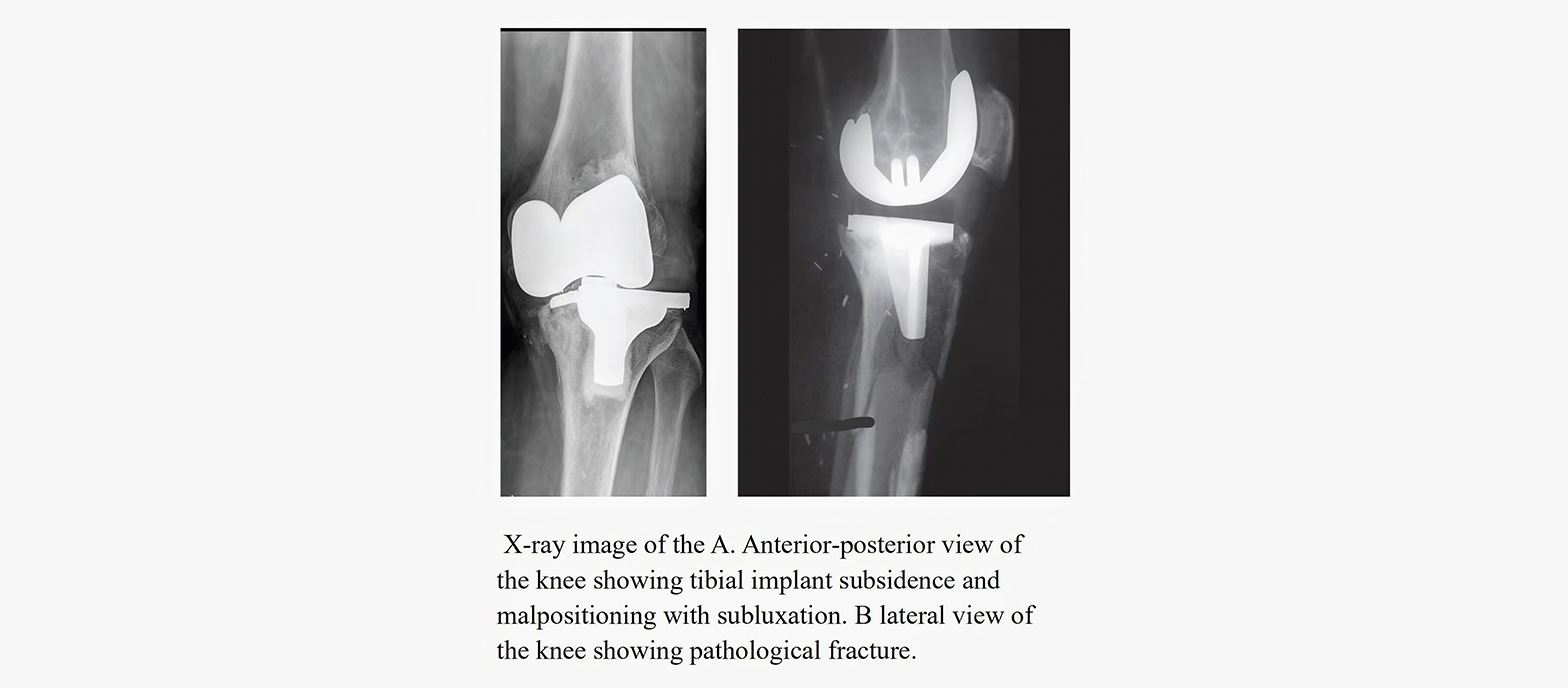 X-ray image of the A. Anterior-posterior view of the knee showing tibial implant subsidence and malpositioning with subluxation. B lateral view of the knee showing pathological fracture.